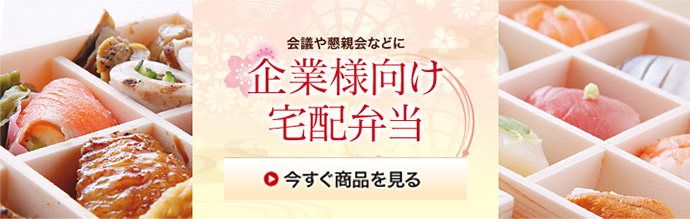 会議や懇親会などに

企業様向け
宅配弁当

今すぐ商品を見る